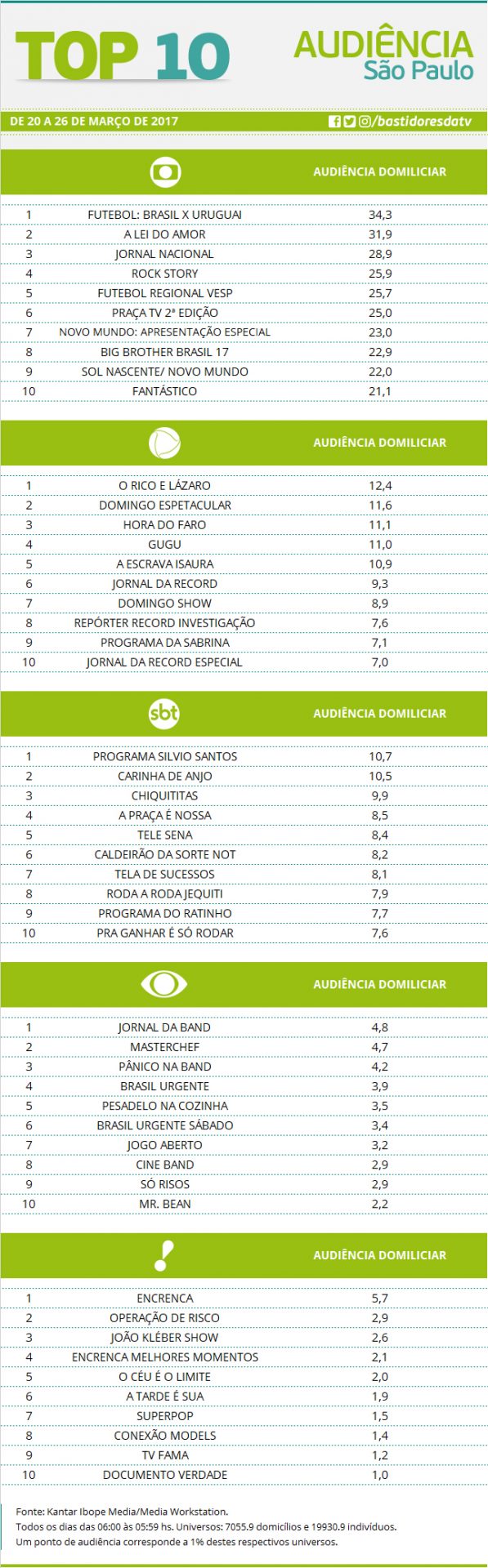 TOP 10

AUDIÊNCIA
São Paulo

DE 20 A 26 DE MARÇO DE 2017

/bastidoresdatv

| | | AUDIÊNCIA DOMICILIAR |
|---|---|---|
| 1 | FUTEBOL: BRASIL X URUGUAI | 34,3 |
| 2 | A LEI DO AMOR | 31,9 |
| 3 | JORNAL NACIONAL | 28,9 |
| 4 | ROCK STORY | 25,9 |
| 5 | FUTEBOL REGIONAL VESP | 25,7 |
| 6 | PRAÇA TV 2ª EDIÇÃO | 25,0 |
| 7 | NOVO MUNDO: APRESENTAÇÃO ESPECIAL | 23,0 |
| 8 | BIG BROTHER BRASIL 17 | 22,9 |
| 9 | SOL NASCENTE/ NOVO MUNDO | 22,0 |
| 10 | FANTÁSTICO | 21,1 |

| | | AUDIÊNCIA DOMICILIAR |
|---|---|---|
| 1 | O RICO E LÁZARO | 12,4 |
| 2 | DOMINGO ESPETACULAR | 11,6 |
| 3 | HORA DO FARO | 11,1 |
| 4 | GUGU | 11,0 |
| 5 | A ESCRAVA ISAURA | 10,9 |
| 6 | JORNAL DA RECORD | 9,3 |
| 7 | DOMINGO SHOW | 8,9 |
| 8 | REPÓRTER RECORD INVESTIGAÇÃO | 7,6 |
| 9 | PROGRAMA DA SABRINA | 7,1 |
| 10 | JORNAL DA RECORD ESPECIAL | 7,0 |

| sbt | | AUDIÊNCIA DOMICILIAR |
|---|---|---|
| 1 | PROGRAMA SILVIO SANTOS | 10,7 |
| 2 | CARINHA DE ANJO | 10,5 |
| 3 | CHIQUITITAS | 9,9 |
| 4 | A PRAÇA É NOSSA | 8,5 |
| 5 | TELE SENA | 8,4 |
| 6 | CALDEIRÃO DA SORTE NOT | 8,2 |
| 7 | TELA DE SUCESSOS | 8,1 |
| 8 | RODA A RODA JEQUITI | 7,9 |
| 9 | PROGRAMA DO RATINHO | 7,7 |
| 10 | PRA GANHAR É SÓ RODAR | 7,6 |

| | | AUDIÊNCIA DOMICILIAR |
|---|---|---|
| 1 | JORNAL DA BAND | 4,8 |
| 2 | MASTERCHEF | 4,7 |
| 3 | PÂNICO NA BAND | 4,2 |
| 4 | BRASIL URGENTE | 3,9 |
| 5 | PESADELO NA COZINHA | 3,5 |
| 6 | BRASIL URGENTE SÁBADO | 3,4 |
| 7 | JOGO ABERTO | 3,2 |
| 8 | CINE BAND | 2,9 |
| 9 | SÓ RISOS | 2,9 |
| 10 | MR. BEAN | 2,2 |

| | | AUDIÊNCIA DOMICILIAR |
|---|---|---|
| 1 | ENCRENCA | 5,7 |
| 2 | OPERAÇÃO DE RISCO | 2,9 |
| 3 | JOÃO KLÉBER SHOW | 2,6 |
| 4 | ENCRENCA MELHORES MOMENTOS | 2,1 |
| 5 | O CÉU É O LIMITE | 2,0 |
| 6 | A TARDE É SUA | 1,9 |
| 7 | SUPERPOP | 1,5 |
| 8 | CONEXÃO MODELS | 1,4 |
| 9 | TV FAMA | 1,2 |
| 10 | DOCUMENTO VERDADE | 1,0 |

Fonte: Kantar Ibope Media/Media Workstation.
Todos os dias das 06:00 às 05:59 hs. Universos: 7055.9 domicílios e 19930.9 indivíduos.
Um ponto de audiência corresponde a 1% destes respectivos universos.